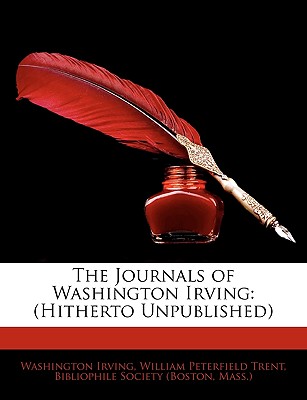 The Journals of Washington Irving: (Hitherto Unpublished)

Washington Irving, William Peterfield Trent, Bibliophile Society (Boston, Mass.)